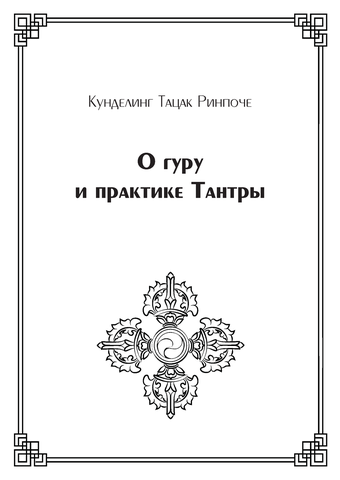 Кунделинг Тацак Ринпоче

О гуру
и практике Тантры